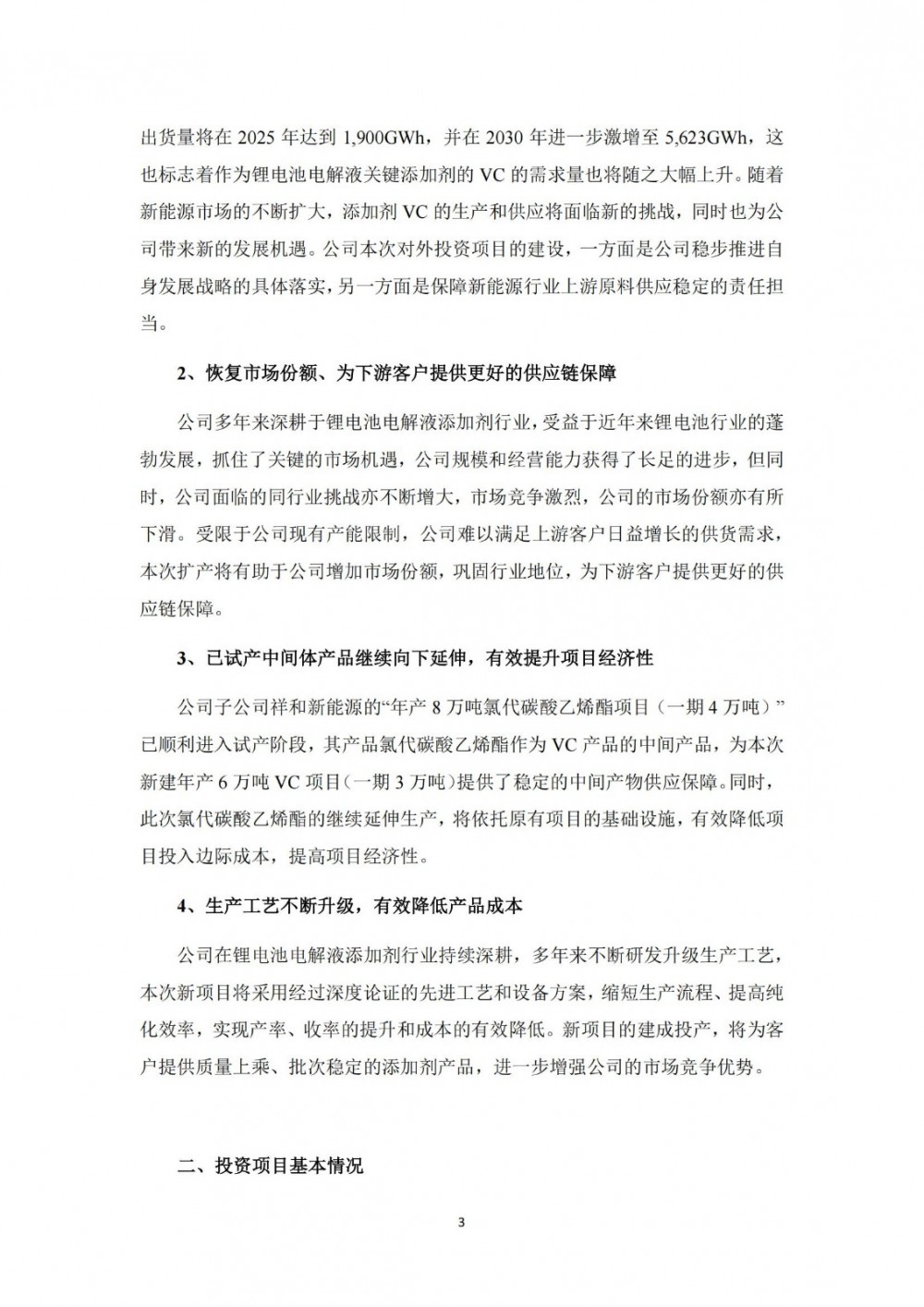 出货量将在 2025 年达到 1,900GWh，并在 2030 年进一步激增至 5,623GWh，这也标志着作为锂电池电解液关键添加剂的 VC 的需求量也将随之大幅上升。随着新能源市场的不断扩大，添加剂 VC 的生产和供应将面临新的挑战，同时也为公司带来新的发展机遇。公司本次对外投资项目的建设，一方面是公司稳步推进自身发展战略的具体落实，另一方面是保障新能源行业上游原料供应稳定的责任担当。

2、恢复市场份额、为下游客户提供更好的供应链保障

公司多年来深耕于锂电池电解液添加剂行业，受益于近年来锂电池行业的蓬勃发展，抓住了关键的市场机遇，公司规模和经营能力获得了长足的进步，但同时，公司面临的同行业挑战亦不断增大，市场竞争激烈，公司的市场份额亦有所下滑。受限于公司现有产能限制，公司难以满足上游客户日益增长的供货需求，本次扩产将有助于公司增加市场份额，巩固行业地位，为下游客户提供更好的供应链保障。

3、已试产中间体产品继续向下延伸，有效提升项目经济性

公司子公司祥和新能源的“年产 8 万吨氯代碳酸乙烯酯项目（一期 4 万吨）”已顺利进入试产阶段，其产品氯代碳酸乙烯酯作为 VC 产品的中间产品，为本次新建年产 6 万吨 VC 项目（一期 3 万吨）提供了稳定的中间产物供应保障。同时，此次氯代碳酸乙烯酯的继续延伸生产，将依托原有项目的基础设施，有效降低项目投入边际成本，提高项目经济性。

4、生产工艺不断升级，有效降低产品成本

公司在锂电池电解液添加剂行业持续深耕，多年来不断研发升级生产工艺，本次新项目将采用经过深度论证的先进工艺和设备方案，缩短生产流程、提高纯化效率，实现产率、收率的提升和成本的有效降低。新项目的建成投产，将为客户提供质量上乘、批次稳定的添加剂产品，进一步增强公司的市场竞争优势。

二、投资项目基本情况

3